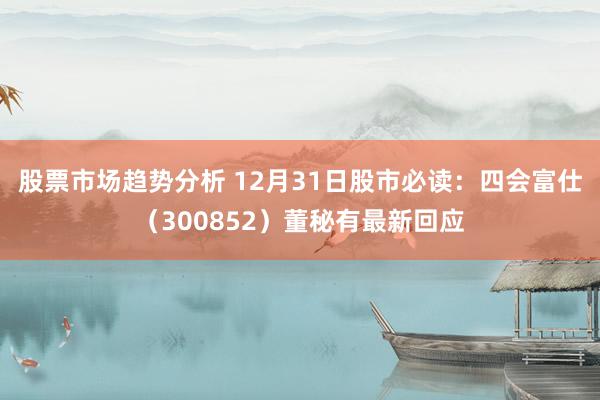 股票市场趋势分析 12月31日股市必读：四会富仕（300852）董秘有最新回应